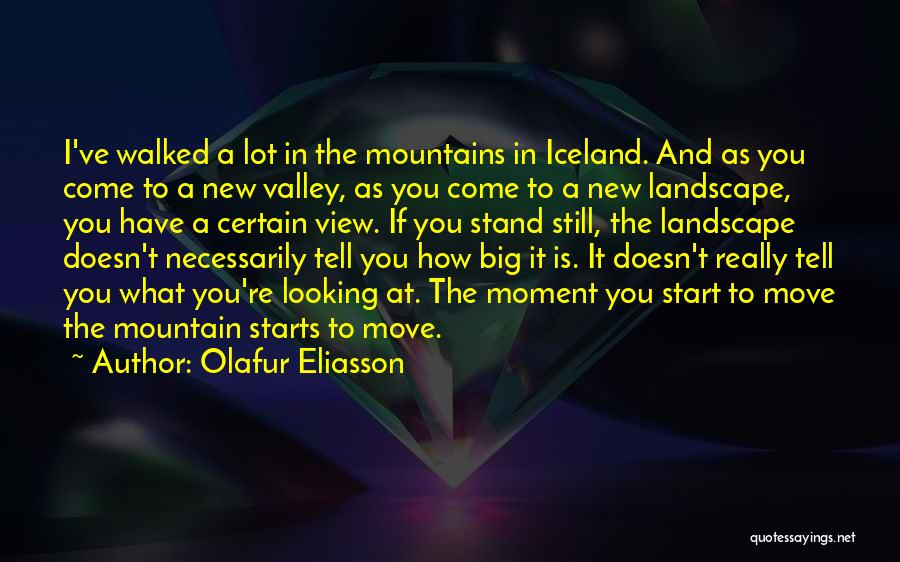 I've walked a lot in the mountains in Iceland. And as you come to a new valley, as you come to a new landscape, you have a certain view. If you stand still, the landscape doesn't necessarily tell you how big it is. It doesn't really tell you what you're looking at. The moment you start to move the mountain starts to move.

~ Author: Olafur Eliasson

quotessayings.net